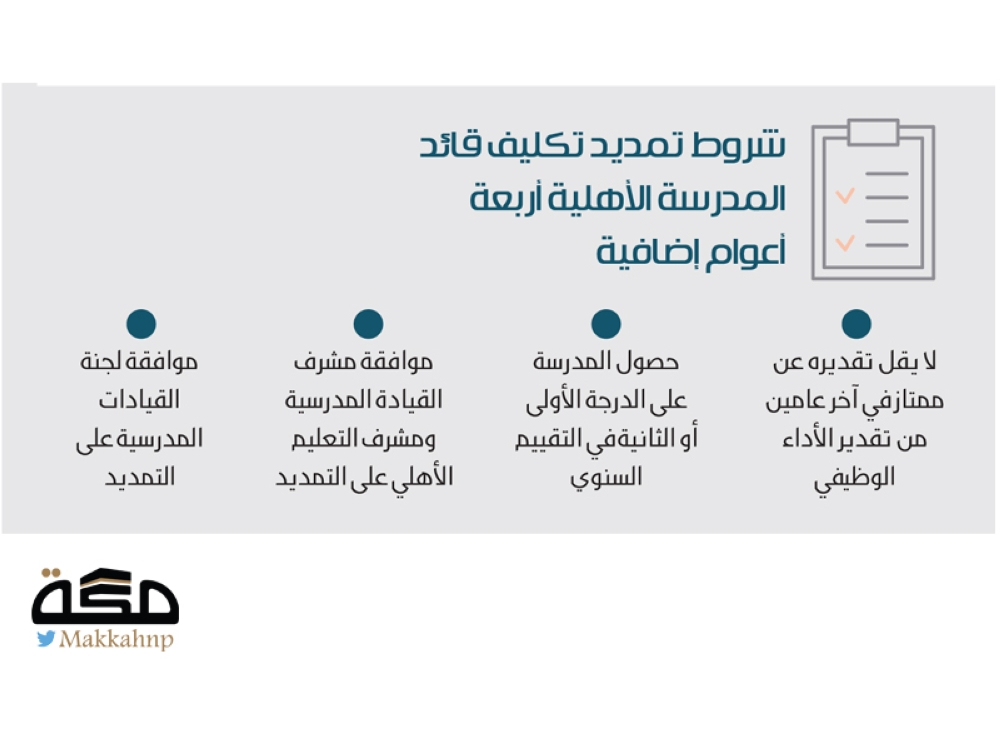 شروط تمديد تكليف قائد المدرسة الأهلية أربعة أعوام إضافية

لا يقل تقديره عن ممتاز في آخر عامين من تقدير الأداء الوظيفي

حصول المدرسة على الدرجة الأولى أو الثانية في التقييم السنوي

موافقة مشرف القيادة المدرسية ومشرف التعليم الأهلي على التمديد

موافقة لجنة القيادات المدرسية على التمديد

مكة
Makkahnp